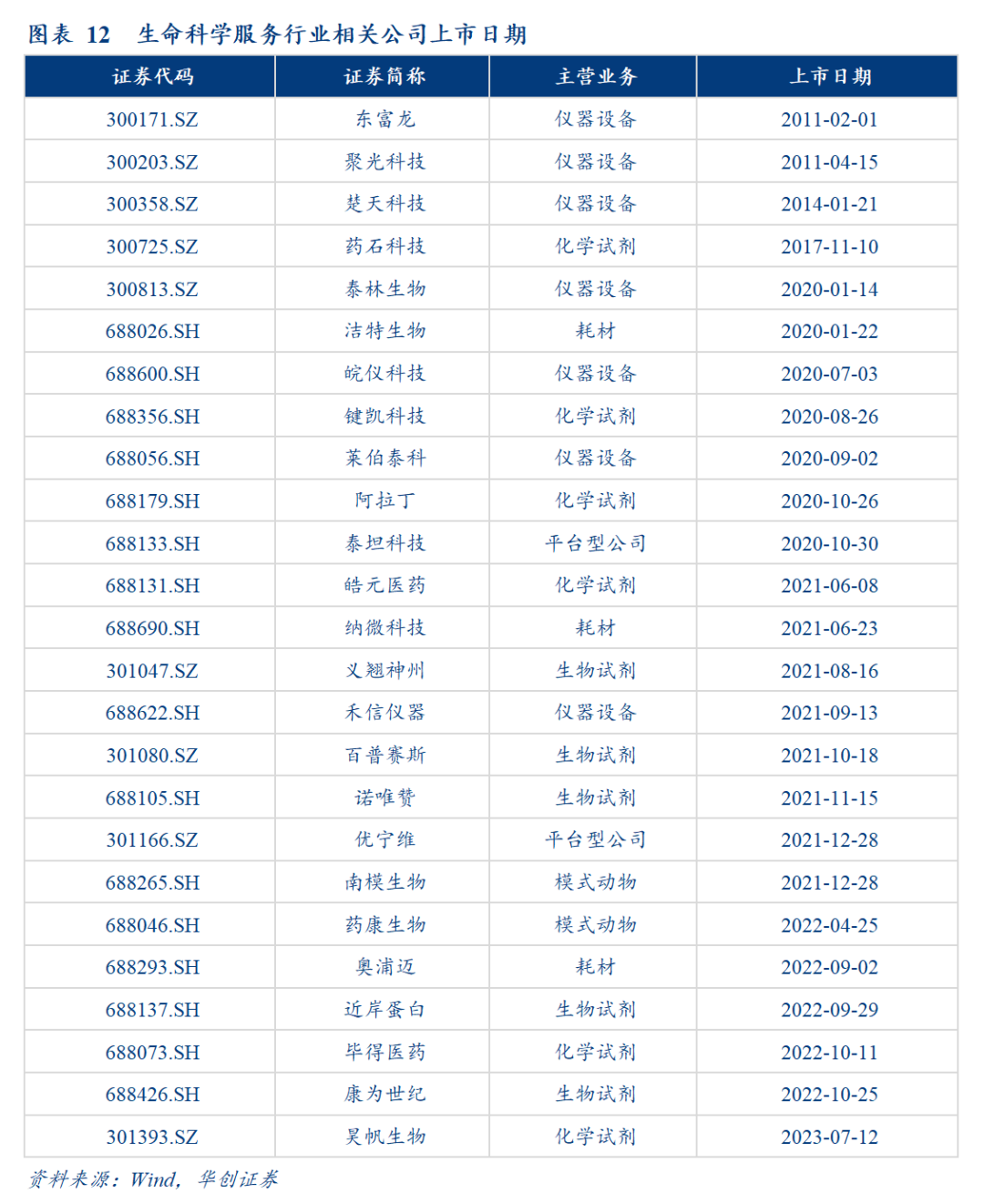 图表 12 生命科学服务行业相关公司上市日期

| 证券代码 | 证券简称 | 主营业务 | 上市日期 |
|---|---|---|---|
| 300171.SZ | 东富龙 | 仪器设备 | 2011-02-01 |
| 300203.SZ | 聚光科技 | 仪器设备 | 2011-04-15 |
| 300358.SZ | 楚天科技 | 仪器设备 | 2014-01-21 |
| 300725.SZ | 药石科技 | 化学试剂 | 2017-11-10 |
| 300813.SZ | 泰林生物 | 仪器设备 | 2020-01-14 |
| 688026.SH | 洁特生物 | 耗材 | 2020-01-22 |
| 688600.SH | 皖仪科技 | 仪器设备 | 2020-07-03 |
| 688356.SH | 键凯科技 | 化学试剂 | 2020-08-26 |
| 688056.SH | 莱伯泰科 | 仪器设备 | 2020-09-02 |
| 688179.SH | 阿拉丁 | 化学试剂 | 2020-10-26 |
| 688133.SH | 泰坦科技 | 平台型公司 | 2020-10-30 |
| 688131.SH | 皓元医药 | 化学试剂 | 2021-06-08 |
| 688690.SH | 纳微科技 | 耗材 | 2021-06-23 |
| 301047.SZ | 义翘神州 | 生物试剂 | 2021-08-16 |
| 688622.SH | 禾信仪器 | 仪器设备 | 2021-09-13 |
| 301080.SZ | 百普赛斯 | 生物试剂 | 2021-10-18 |
| 688105.SH | 诺唯赞 | 生物试剂 | 2021-11-15 |
| 301166.SZ | 优宁维 | 平台型公司 | 2021-12-28 |
| 688265.SH | 南模生物 | 模式动物 | 2021-12-28 |
| 688046.SH | 药康生物 | 模式动物 | 2022-04-25 |
| 688293.SH | 奥浦迈 | 耗材 | 2022-09-02 |
| 688137.SH | 近岸蛋白 | 生物试剂 | 2022-09-29 |
| 688073.SH | 毕得医药 | 化学试剂 | 2022-10-11 |
| 688426.SH | 康为世纪 | 生物试剂 | 2022-10-25 |
| 301393.SZ | 昊帆生物 | 化学试剂 | 2023-07-12 |

资料来源：Wind，华创证券